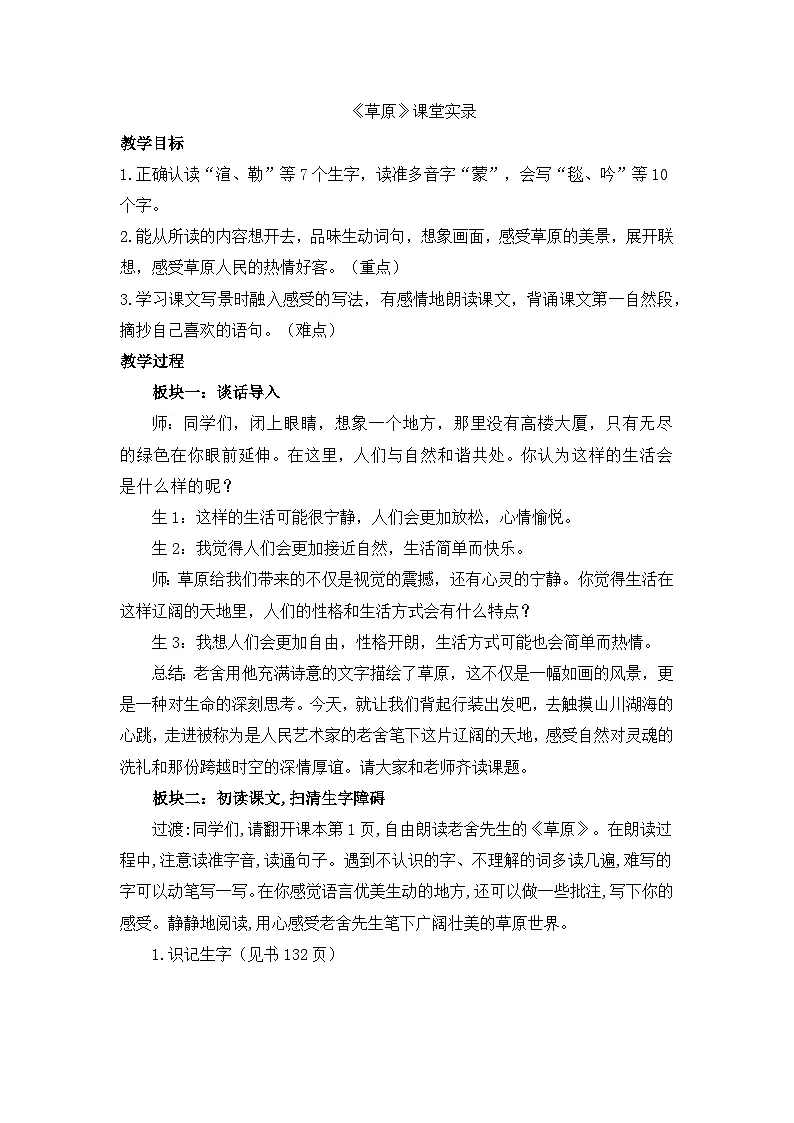 《草原》课堂实录

教学目标

1.正确认读“渲、勒”等7个生字，读准多音字“蒙”，会写“毯、吟”等10个字。

2.能从所读的内容想开去，品味生动词句，想象画面，感受草原的美景，展开联想，感受草原人民的热情好客。（重点）

3.学习课文写景时融入感受的写法，有感情地朗读课文，背诵课文第一自然段，摘抄自己喜欢的语句。（难点）

教学过程

板块一：谈话导入

师：同学们，闭上眼睛，想象一个地方，那里没有高楼大厦，只有无尽的绿色在你眼前延伸。在这里，人们与自然和谐共处。你认为这样的生活会是什么样的呢？

生1：这样的生活可能很宁静，人们会更加放松，心情愉悦。

生2：我觉得人们会更加接近自然，生活简单而快乐。

师：草原给我们带来的不仅是视觉的震撼，还有心灵的宁静。你觉得生活在这样辽阔的天地里，人们的性格和生活方式会有什么特点？

生3：我想人们会更加自由，性格开朗，生活方式可能也会简单而热情。

总结：老舍用他充满诗意的文字描绘了草原，这不仅是一幅如画的风景，更是一种对生命的深刻思考。今天，就让我们背起行装出发吧，去触摸山川湖海的心跳，走进被称为是人民艺术家的老舍笔下这片辽阔的天地，感受自然对灵魂的洗礼和那份跨越时空的深情厚谊。请大家和老师齐读课题。

板块二：初读课文，扫清生字障碍

过渡：同学们，请翻开课本第1页，自由朗读老舍先生的《草原》。在朗读过程中，注意读准字音，读通句子。遇到不认识的字、不理解的词多读几遍，难写的字可以动笔写一写。在你感觉语言优美生动的地方，还可以做一些批注，写下你的感受。静静地阅读，用心感受老舍先生笔下广阔壮美的草原世界。

1.识记生字（见书132页）